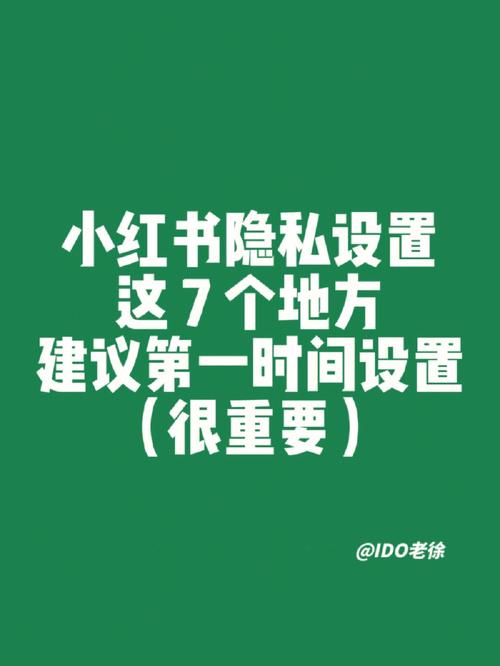 小红书隐私设置
这 7 个地方
建议第一时间设置
（很重要）

@IDO老徐